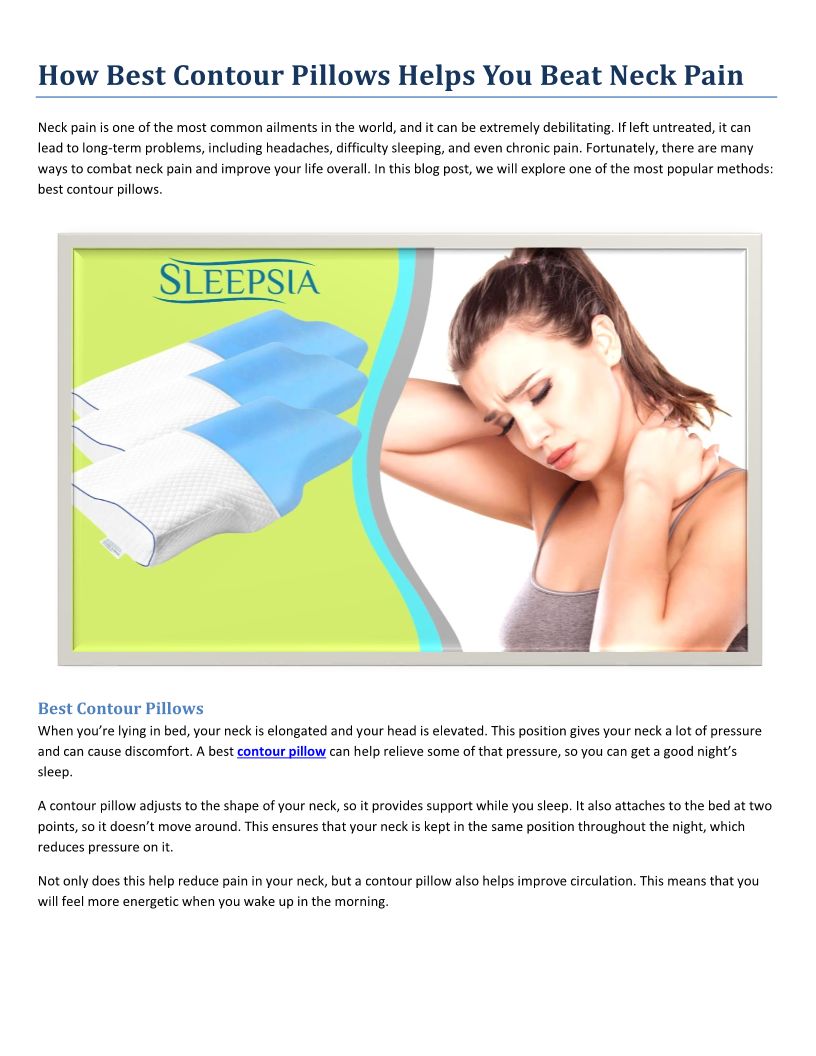 How Best Contour Pillows Helps You Beat Neck Pain

Neck pain is one of the most common ailments in the world, and it can be extremely debilitating. If left untreated, it can lead to long-term problems, including headaches, difficulty sleeping, and even chronic pain. Fortunately, there are many ways to combat neck pain and improve your life overall. In this blog post, we will explore one of the most popular methods: best contour pillows.

SLEEPSIA

Best Contour Pillows
When you're lying in bed, your neck is elongated and your head is elevated. This position gives your neck a lot of pressure and can cause discomfort. A best contour pillow can help relieve some of that pressure, so you can get a good night's sleep.

A contour pillow adjusts to the shape of your neck, so it provides support while you sleep. It also attaches to the bed at two points, so it doesn't move around. This ensures that your neck is kept in the same position throughout the night, which reduces pressure on it.

Not only does this help reduce pain in your neck, but a contour pillow also helps improve circulation. This means that you will feel more energetic when you wake up in the morning.